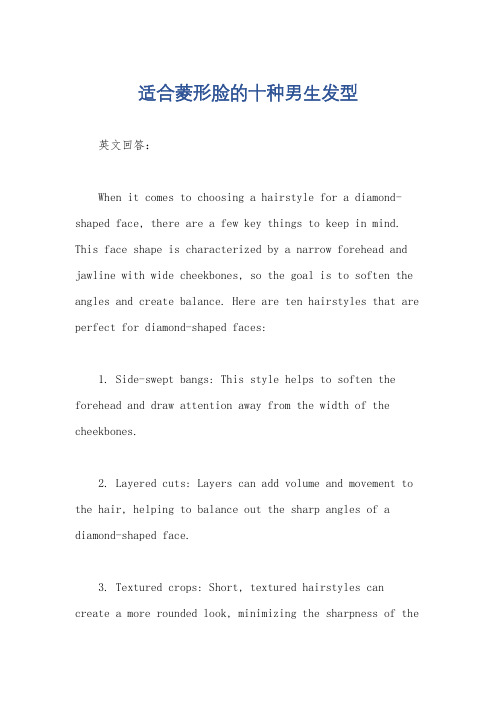 适合菱形脸的十种男生发型

英文回答：

When it comes to choosing a hairstyle for a diamond-shaped face, there are a few key things to keep in mind. This face shape is characterized by a narrow forehead and jawline with wide cheekbones, so the goal is to soften the angles and create balance. Here are ten hairstyles that are perfect for diamond-shaped faces:

1. Side-swept bangs: This style helps to soften the forehead and draw attention away from the width of the cheekbones.

2. Layered cuts: Layers can add volume and movement to the hair, helping to balance out the sharp angles of a diamond-shaped face.

3. Textured crops: Short, textured hairstyles can create a more rounded look, minimizing the sharpness of the